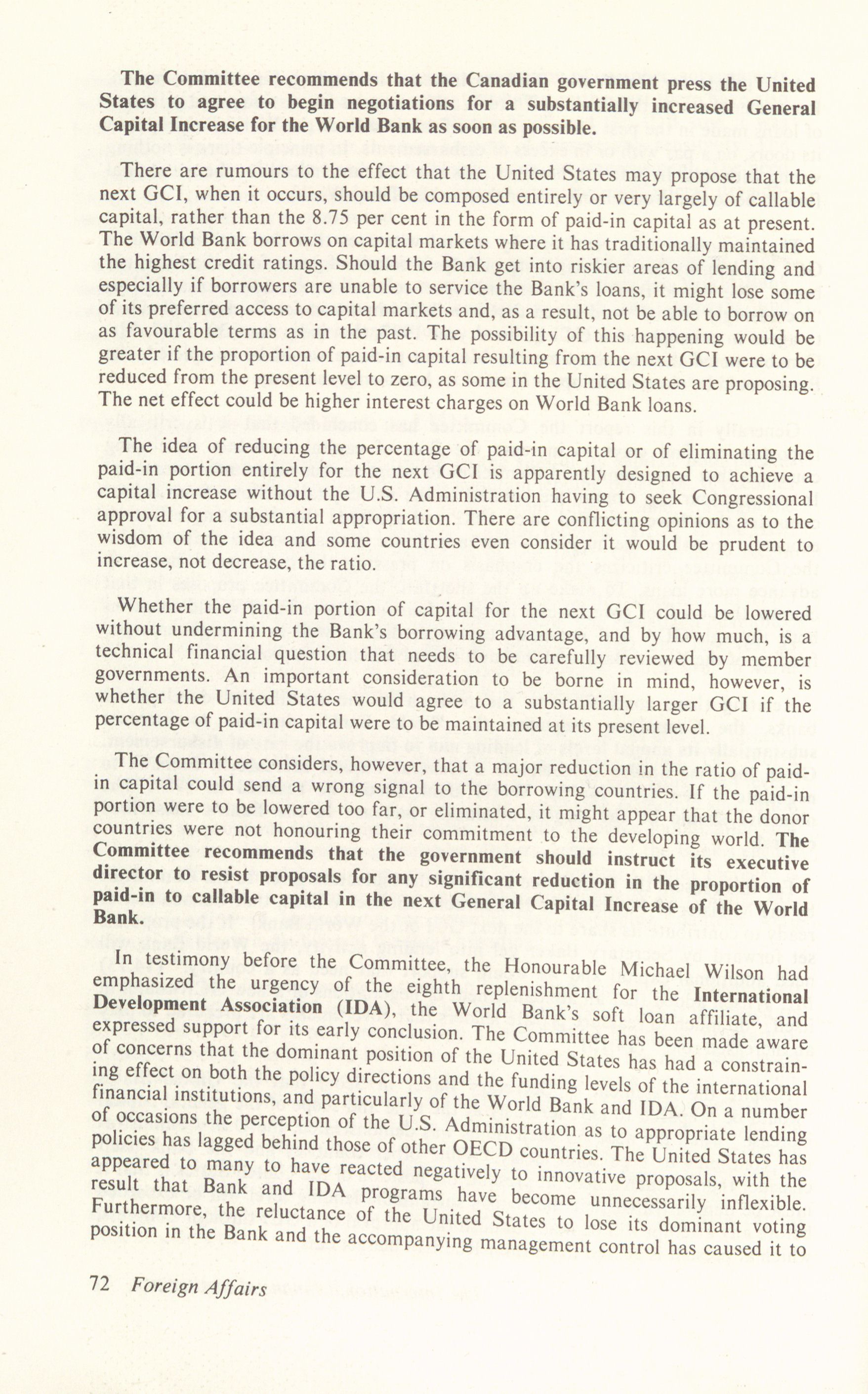 The Committee recommends that the Canadian government press the United States to agree to begin negotiations for a substantially increased General Capital Increase for the World Bank as soon as possible.

There are rumours to the effect that the United States may propose that the next GCI, when it occurs, should be composed entirely or very largely of callable capital, rather than the 8.75 per cent in the form of paid-in capital as at present. The World Bank borrows on capital markets where it has traditionally maintained the highest credit ratings. Should the Bank get into riskier areas of lending and especially if borrowers are unable to service the Bank's loans, it might lose some of its preferred access to capital markets and, as a result, not be able to borrow on as favourable terms as in the past. The possibility of this happening would be greater if the proportion of paid-in capital resulting from the next GCI were to be reduced from the present level to zero, as some in the United States are proposing. The net effect could be higher interest charges on World Bank loans.

The idea of reducing the percentage of paid-in capital or of eliminating the paid-in portion entirely for the next GCI is apparently designed to achieve a capital increase without the U.S. Administration having to seek Congressional approval for a substantial appropriation. There are conflicting opinions as to the wisdom of the idea and some countries even consider it would be prudent to increase, not decrease, the ratio.

Whether the paid-in portion of capital for the next GCI could be lowered without undermining the Bank's borrowing advantage, and by how much, is a technical financial question that needs to be carefully reviewed by member governments. An important consideration to be borne in mind, however, is whether the United States would agree to a substantially larger GCI if the percentage of paid-in capital were to be maintained at its present level.

The Committee considers, however, that a major reduction in the ratio of paid-in capital could send a wrong signal to the borrowing countries. If the paid-in portion were to be lowered too far, or eliminated, it might appear that the donor countries were not honouring their commitment to the developing world. The Committee recommends that the government should instruct its executive director to resist proposals for any significant reduction in the proportion of paid-in to callable capital in the next General Capital Increase of the World Bank.

In testimony before the Committee, the Honourable Michael Wilson had emphasized the urgency of the eighth replenishment for the International Development Association (IDA), the World Bank's soft loan affiliate, and expressed support for its early conclusion. The Committee has been made aware of concerns that the dominant position of the United States has had a constraining effect on both the policy directions and the funding levels of the international financial institutions, and particularly of the World Bank and IDA. On a number of occasions the perception of the U.S. Administration as to appropriate lending policies has lagged behind those of other OECD countries. The United States has appeared to many to have reacted negatively to innovative proposals, with the result that Bank and IDA programs have become unnecessarily inflexible. Furthermore, the reluctance of the United States to lose its dominant voting position in the Bank and the accompanying management control has caused it to

72 Foreign Affairs